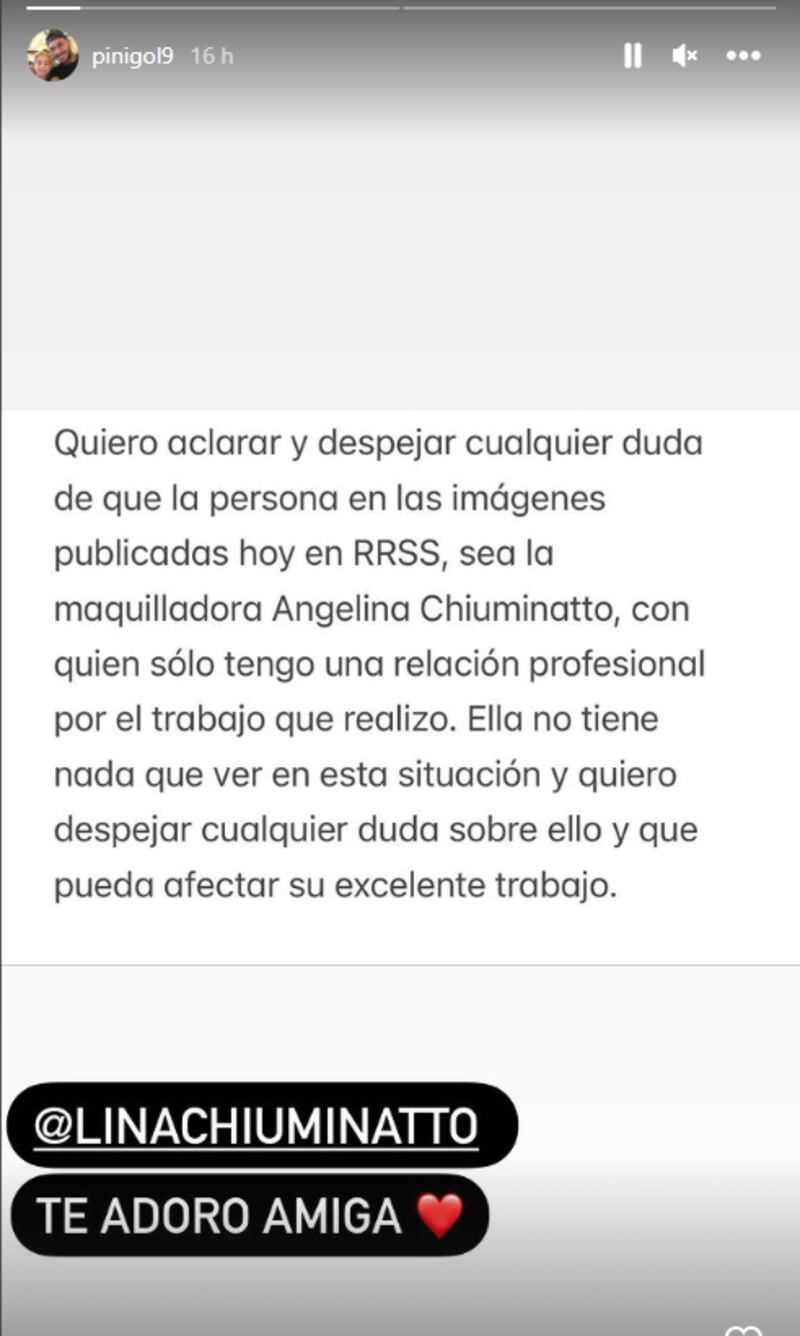 pinigol9 16 h

Quiero aclarar y despejar cualquier duda de que la persona en las imágenes publicadas hoy en RRSS, sea la maquilladora Angelina Chiuminatto, con quien sólo tengo una relación profesional por el trabajo que realizo. Ella no tiene nada que ver en esta situación y quiero despejar cualquier duda sobre ello y que pueda afectar su excelente trabajo.

@LINACHIUMINATTO

TE ADORO AMIGA ❤️